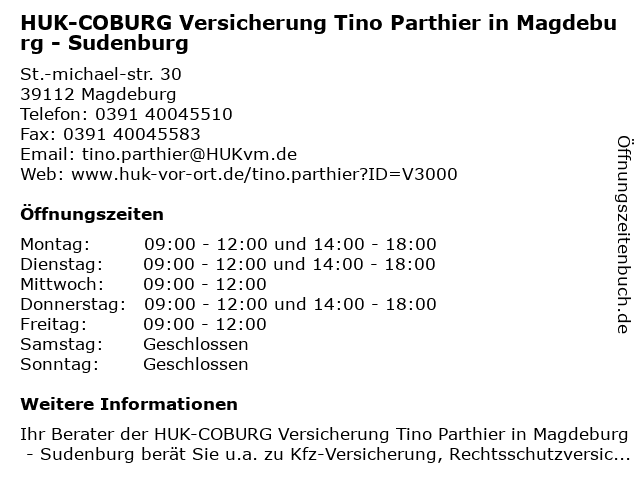 HUK-COBURG Versicherung Tino Parthier in Magdeburg - Sudenburg

St.-michael-str. 30
39112 Magdeburg
Telefon: 0391 40045510
Fax: 0391 40045583
Email: tino.parthier@HUKvm.de
Web: www.huk-vor-ort.de/tino.parthier?ID=V3000

Öffnungszeiten

Montag: 09:00 - 12:00 und 14:00 - 18:00
Dienstag: 09:00 - 12:00 und 14:00 - 18:00
Mittwoch: 09:00 - 12:00
Donnerstag: 09:00 - 12:00 und 14:00 - 18:00
Freitag: 09:00 - 12:00
Samstag: Geschlossen
Sonntag: Geschlossen

Weitere Informationen

Ihr Berater der HUK-COBURG Versicherung Tino Parthier in Magdeburg - Sudenburg berät Sie u.a. zu Kfz-Versicherung, Rechtsschutzversic...

Öffnungszeitenbuch.de